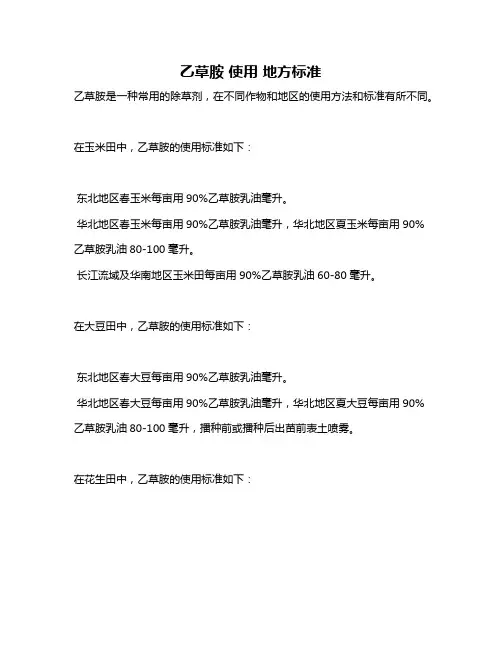 乙草胺 使用 地方标准

乙草胺是一种常用的除草剂，在不同作物和地区的使用方法和标准有所不同。

在玉米田中，乙草胺的使用标准如下：

东北地区春玉米每亩用 90%乙草胺乳油毫升。

华北地区春玉米每亩用 90%乙草胺乳油毫升，华北地区夏玉米每亩用 90%乙草胺乳油 80-100 毫升。

长江流域及华南地区玉米田每亩用 90%乙草胺乳油 60-80 毫升。

在大豆田中，乙草胺的使用标准如下：

东北地区春大豆每亩用 90%乙草胺乳油毫升。

华北地区春大豆每亩用 90%乙草胺乳油毫升，华北地区夏大豆每亩用 90%乙草胺乳油 80-100 毫升，播种前或播种后出苗前表土喷雾。

在花生田中，乙草胺的使用标准如下：